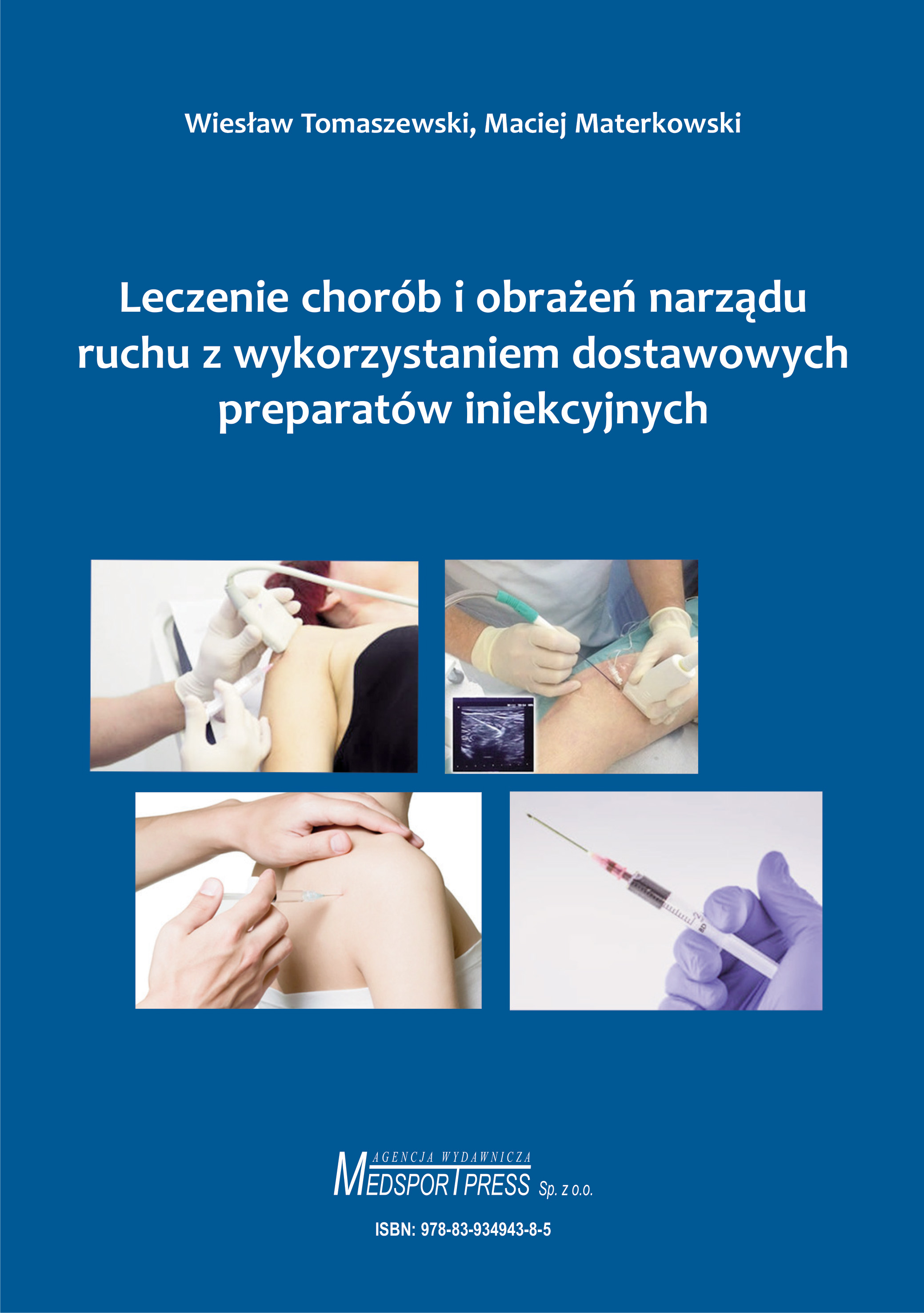 Wiesław Tomaszewski, Maciej Materkowski

Leczenie chorób i obrażeń narządu ruchu z wykorzystaniem dostawowych preparatów iniekcyjnych

AGENCJA WYDAWNICZA
MEDSPORTPRESS Sp. z o.o.

ISBN: 978-83-934943-8-5